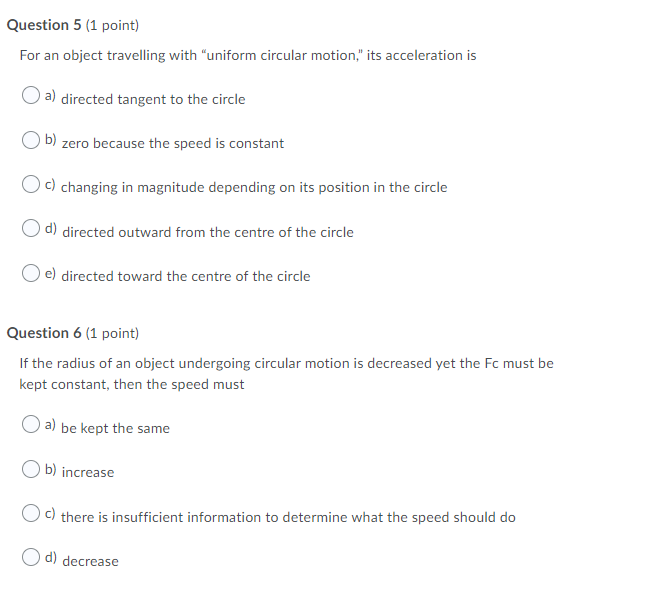 Question 5 (1 point)

For an object travelling with “uniform circular motion," its acceleration is

a) directed tangent to the circle

b) zero because the speed is constant

c) changing in magnitude depending on its position in the circle

d) directed outward from the centre of the circle

e) directed toward the centre of the circle

Question 6 (1 point)

If the radius of an object undergoing circular motion is decreased yet the Fc must be kept constant, then the speed must

a) be kept the same

b) increase

c) there is insufficient information to determine what the speed should do

d) decrease